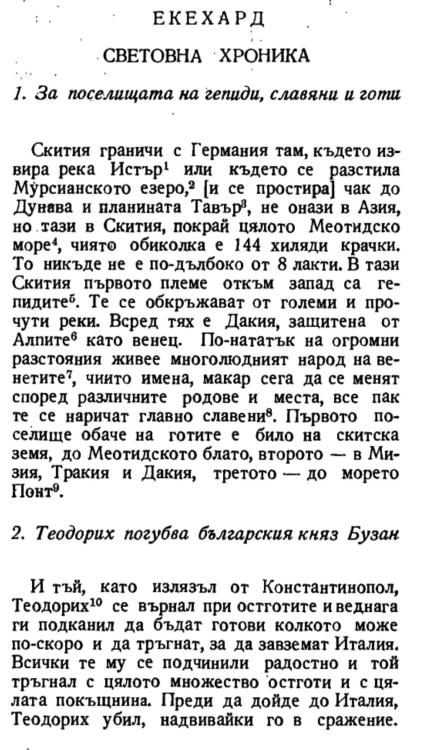 ЕКЕХАРД

СВЕТОВНА ХРОНИКА

1. За поселищата на гепиди, славяни и готи

Скития граничи с Германия там, където извира река Истър$^{1}$ или където се разстила Мурсианското езеро,$^{2}$ [и се простира] чак до Дунава и планината Тавър$^{3}$, не онази в Азия, но тази в Скития, покрай цялото Меотидско море$^{4}$, чиято обиколка е 144 хиляди крачки. То никъде не е по-дълбоко от 8 лакти. В тази Скития първото племе откъм запад са гепидите$^{5}$. Те се обкръжават от големи и прочути реки. Всред тях е Дакия, защитена от Алпите$^{6}$ като венец. По-нататък на огромни разстояния живее многолюдният народ на венетите$^{7}$, чиито имена, макар сега да се менят според различните родове и места, все пак те се наричат главно славени$^{8}$. Първото поселище обаче на готите е било на скитска земя, до Меотидското блато, второто — в Мизия, Тракия и Дакия, третото — до морето Понт$^{9}$.

2. Теодорих погубва българския княз Бузан

И тъй, като излязъл от Константинопол, Теодорих$^{10}$ се върнал при остготите и веднага ги подканил да бъдат готови колкото може по-скоро и да тръгнат, за да завземат Италия. Всички те му се подчинили радостно и той тръгнал с цялото множество остготи и с цялата покъщнина. Преди да дойде до Италия, Теодорих убил, надвивайки го в сражение.